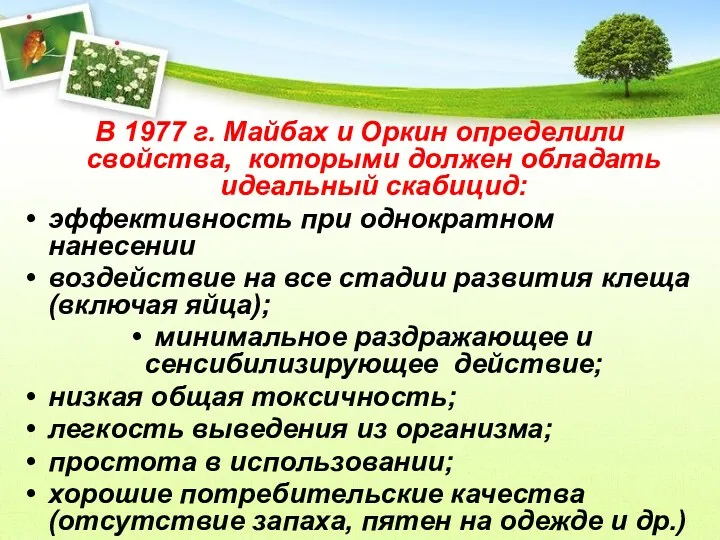 В 1977 г. Майбах и Оркин определили свойства, которыми должен обладать идеальный скабицид:

• эффективность при однократном нанесении
• воздействие на все стадии развития клеща (включая яйца);
• минимальное раздражающее и сенсибилизирующее действие;
• низкая общая токсичность;
• легкость выведения из организма;
• простота в использовании;
• хорошие потребительские качества (отсутствие запаха, пятен на одежде и др.)